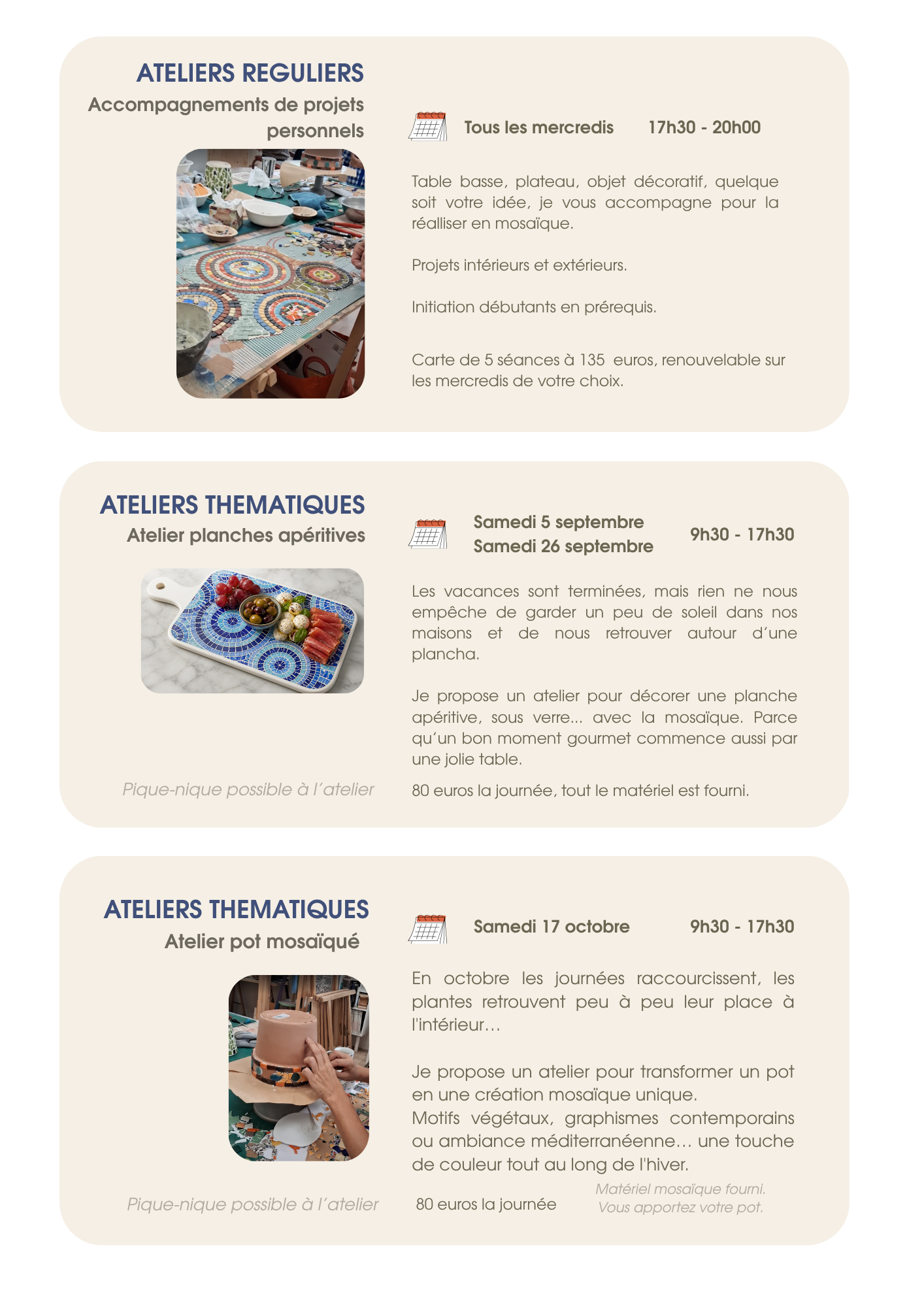 ATELIERS REGULIERS
Accompagnements de projets personnels

Tous les mercredis 17h30 - 20h00

Table basse, plateau, objet décoratif, quelque soit votre idée, je vous accompagne pour la réalliser en mosaïque.

Projets intérieurs et extérieurs.

Initiation débutants en prérequis.

Carte de 5 séances à 135 euros, renouvelable sur les mercredis de votre choix.

ATELIERS THEMATIQUES
Atelier planches apéritives

Samedi 5 septembre
Samedi 26 septembre
9h30 - 17h30

Les vacances sont terminées, mais rien ne nous empêche de garder un peu de soleil dans nos maisons et de nous retrouver autour d'une plancha.

Je propose un atelier pour décorer une planche apéritive, sous verre... avec la mosaïque. Parce qu'un bon moment gourmet commence aussi par une jolie table.

Pique-nique possible à l'atelier

80 euros la journée, tout le matériel est fourni.

ATELIERS THEMATIQUES
Atelier pot mosaïqué

Samedi 17 octobre 9h30 - 17h30

En octobre les journées raccourcissent, les plantes retrouvent peu à peu leur place à l'intérieur…

Je propose un atelier pour transformer un pot en une création mosaïque unique.
Motifs végétaux, graphismes contemporains ou ambiance méditerranéenne… une touche de couleur tout au long de l'hiver.

Pique-nique possible à l'atelier

80 euros la journée

Matériel mosaïque fourni.
Vous apportez votre pot.